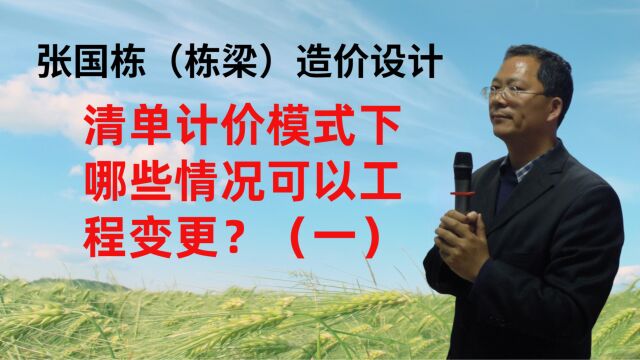 张国栋（栋梁）造价设计

清单计价模式下哪些情况可以工程变更？（一）